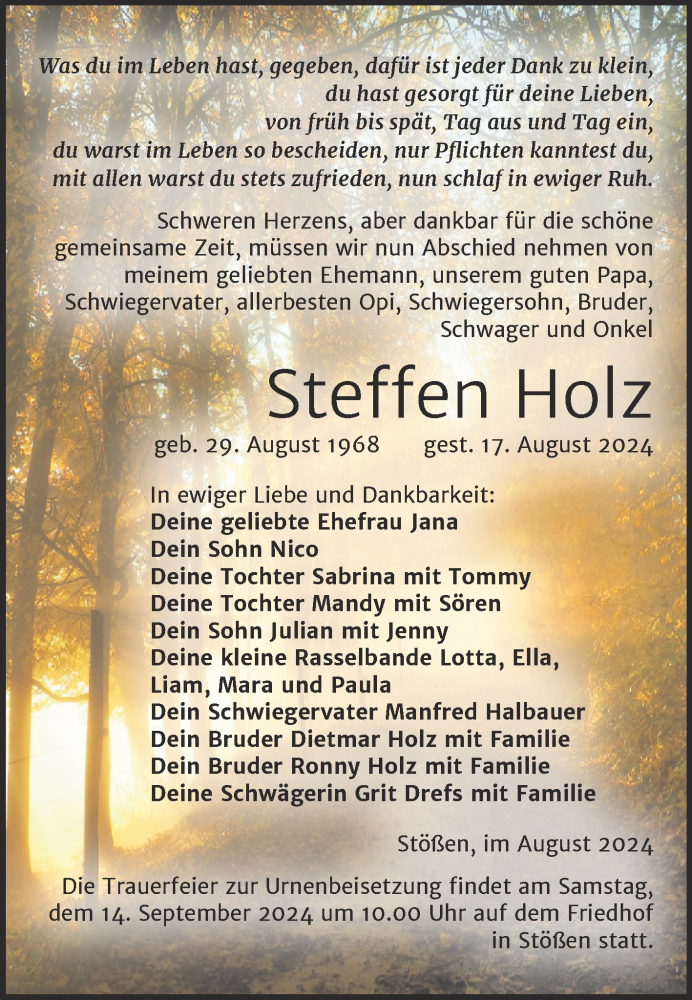 Was du im Leben hast, gegeben, dafür ist jeder Dank zu klein, du hast gesorgt für deine Lieben, von früh bis spät, Tag aus und Tag ein, du warst im Leben so bescheiden, nur Pflichten kanntest du, mit allen warst du stets zufrieden, nun schlaf in ewiger Ruh.

Schweren Herzens, aber dankbar für die schöne gemeinsame Zeit, müssen wir nun Abschied nehmen von meinem geliebten Ehemann, unserem guten Papa, Schwiegervater, allerbesten Opi, Schwiegersohn, Bruder, Schwager und Onkel

Steffen Holz

geb. 29. August 1968 gest. 17. August 2024

In ewiger Liebe und Dankbarkeit:
Deine geliebte Ehefrau Jana
Dein Sohn Nico
Deine Tochter Sabrina mit Tommy
Deine Tochter Mandy mit Sören
Dein Sohn Julian mit Jenny
Deine kleine Rasselbande Lotta, Ella, Liam, Mara und Paula
Dein Schwiegervater Manfred Halbauer
Dein Bruder Dietmar Holz mit Familie
Dein Bruder Ronny Holz mit Familie
Deine Schwägerin Grit Drefs mit Familie

Stößen, im August 2024

Die Trauerfeier zur Urnenbeisetzung findet am Samstag, dem 14. September 2024 um 10.00 Uhr auf dem Friedhof in Stößen statt.